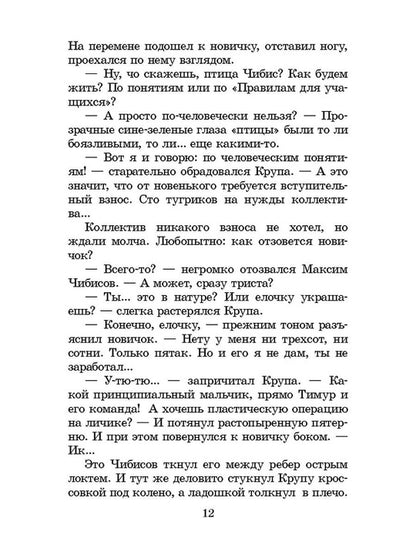 На перемене подошел к новичку, отставил ногу, проехался по нему взглядом.

— Ну, чо скажешь, птица Чибис? Как будем жить? По понятиям или по «Правилам для учащихся»?

— А просто по-человечески нельзя? — Прозрачные сине-зеленые глаза «птицы» были то ли боязливыми, то ли... еще какими-то.

— Вот я и говорю: по человеческим понятиям! — старательно обрадовался Крупа. — А это значит, что от новенького требуется вступительный взнос. Сто тугриков на нужды коллектива...

Коллектив никакого взноса не хотел, но ждали молча. Любопытно: как отзовется новичок?

— Всего-то? — негромко отозвался Максим Чибисов. — А может, сразу триста?

— Ты... это в натуре? Или елочку украшаешь? — слегка растерялся Крупа.

— Конечно, елочку, — прежним тоном разъяснил новичок. — Нету у меня ни трехсот, ни сотни. Только пятак. Но и его я не дам, ты не заработал...

— У-тю-тю... — запричитал Крупа. — Какой принципиальный мальчик, прямо Тимур и его команда! А хочешь пластическую операцию на личике? — И потянул растопыренную пятерню. И при этом повернулся к новичку боком. — Ик...

Это Чибисов ткнул его между ребер острым локтем. И тут же деловито стукнул Крупу кроссовкой под колено, а ладошкой толкнул в плечо.

12